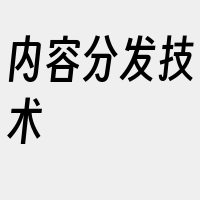 内容分发技术